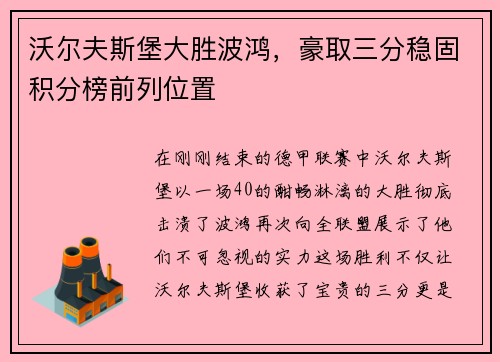 沃尔夫斯堡大胜波鸿，豪取三分稳固积分榜前列位置

在刚刚结束的德甲联赛中沃尔夫斯堡以一场40的酣畅淋漓的大胜彻底击溃了波鸿再次向全联盟展示了他们不可忽视的实力这场胜利不仅让沃尔夫斯堡收获了宝贵的三分更是